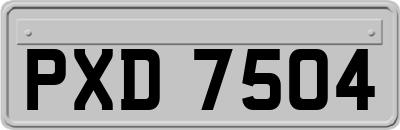 PXD 7504